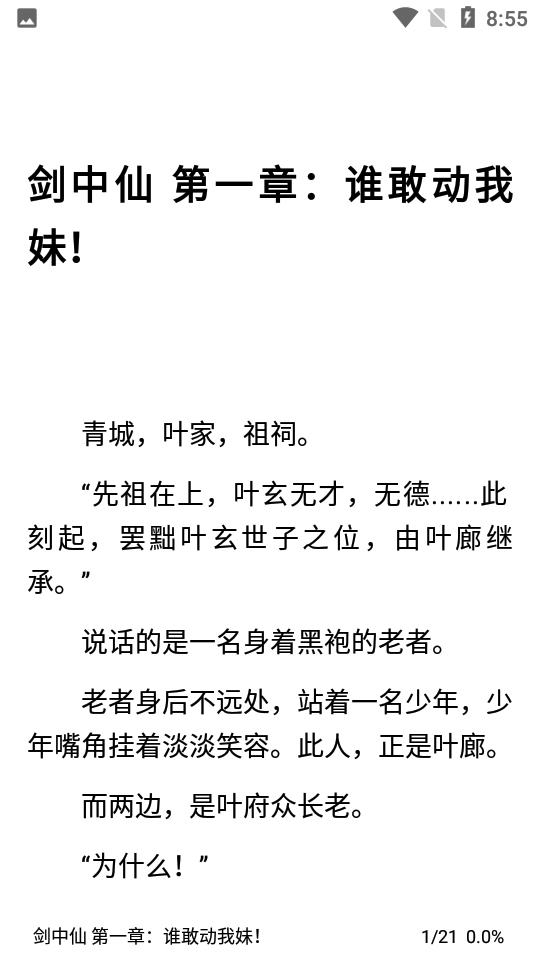 8:55

剑中仙 第一章：谁敢动我妹!

青城，叶家，祖祠。

“先祖在上，叶玄无才，无德……此刻起，罢黜叶玄世子之位，由叶廊继承。”

说话的是一名身着黑袍的老者。

老者身后不远处，站着一名少年，少年嘴角挂着淡淡笑容。此人，正是叶廊。

而两边，是叶府众长老。

“为什么！”

剑中仙 第一章：谁敢动我妹!

1/21 0.0%